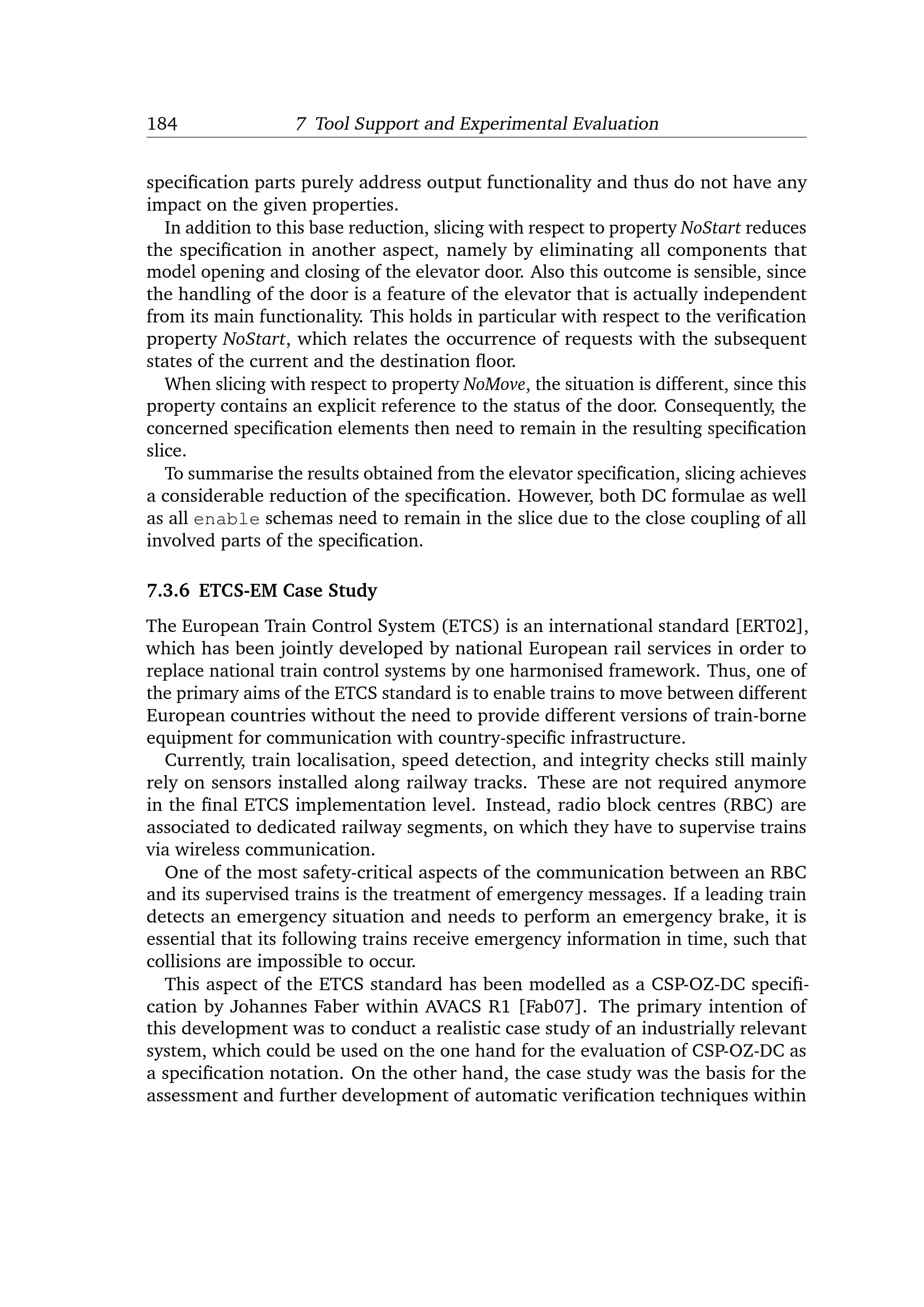 184 7 Tool Support and Experimental Evaluation

specification parts purely address output functionality and thus do not have any impact on the given properties.

In addition to this base reduction, slicing with respect to property NoStart reduces the specification in another aspect, namely by eliminating all components that model opening and closing of the elevator door. Also this outcome is sensible, since the handling of the door is a feature of the elevator that is actually independent from its main functionality. This holds in particular with respect to the verification property NoStart, which relates the occurrence of requests with the subsequent states of the current and the destination floor.

When slicing with respect to property NoMove, the situation is different, since this property contains an explicit reference to the status of the door. Consequently, the concerned specification elements then need to remain in the resulting specification slice.

To summarise the results obtained from the elevator specification, slicing achieves a considerable reduction of the specification. However, both DC formulae as well as all enable schemas need to remain in the slice due to the close coupling of all involved parts of the specification.

7.3.6 ETCS-EM Case Study

The European Train Control System (ETCS) is an international standard [ERT02], which has been jointly developed by national European rail services in order to replace national train control systems by one harmonised framework. Thus, one of the primary aims of the ETCS standard is to enable trains to move between different European countries without the need to provide different versions of train-borne equipment for communication with country-specific infrastructure.

Currently, train localisation, speed detection, and integrity checks still mainly rely on sensors installed along railway tracks. These are not required anymore in the final ETCS implementation level. Instead, radio block centres (RBC) are associated to dedicated railway segments, on which they have to supervise trains via wireless communication.

One of the most safety-critical aspects of the communication between an RBC and its supervised trains is the treatment of emergency messages. If a leading train detects an emergency situation and needs to perform an emergency brake, it is essential that its following trains receive emergency information in time, such that collisions are impossible to occur.

This aspect of the ETCS standard has been modelled as a CSP-OZ-DC specification by Johannes Faber within AVACS R1 [Fab07]. The primary intention of this development was to conduct a realistic case study of an industrially relevant system, which could be used on the one hand for the evaluation of CSP-OZ-DC as a specification notation. On the other hand, the case study was the basis for the assessment and further development of automatic verification techniques within